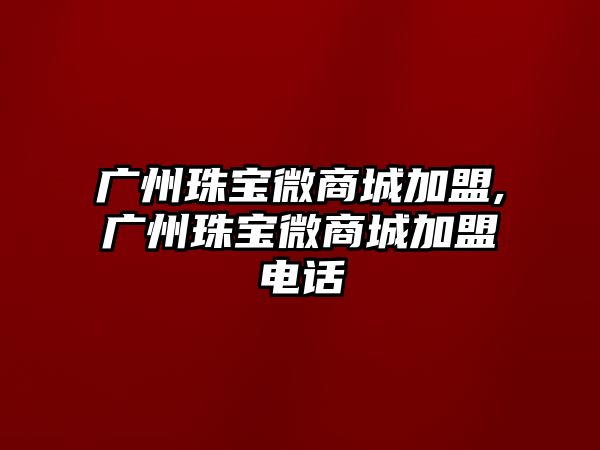 广州珠宝微商城加盟,广州珠宝微商城加盟电话